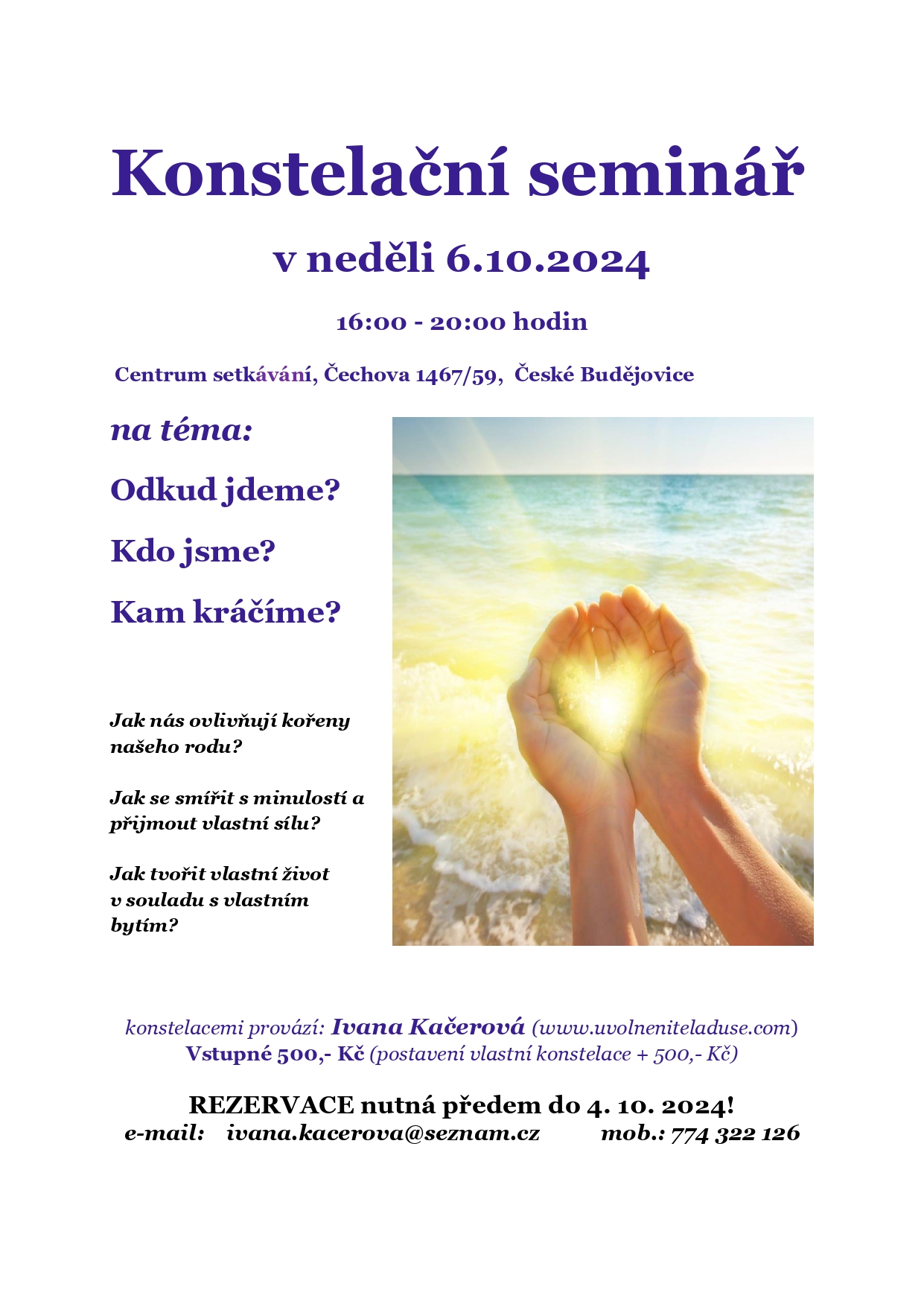 Konstelační seminář

v neděli 6.10.2024

16:00 - 20:00 hodin

Centrum setkávání, Čechova 1467/59, České Budějovice

na téma:

Odkud jdeme?

Kdo jsme?

Kam kráčíme?

Jak nás ovlivňují kořeny našeho rodu?

Jak se smířit s minulostí a přijmout vlastní sílu?

Jak tvořit vlastní život v souladu s vlastním bytím?

konstelacemi provází: Ivana Kačerová (www.uvolneniteladuse.com)
Vstupné 500,- Kč (postavení vlastní konstelace + 500,- Kč)

REZERVACE nutná předem do 4. 10. 2024!
e-mail: ivana.kacerova@seznam.cz mob.: 774 322 126